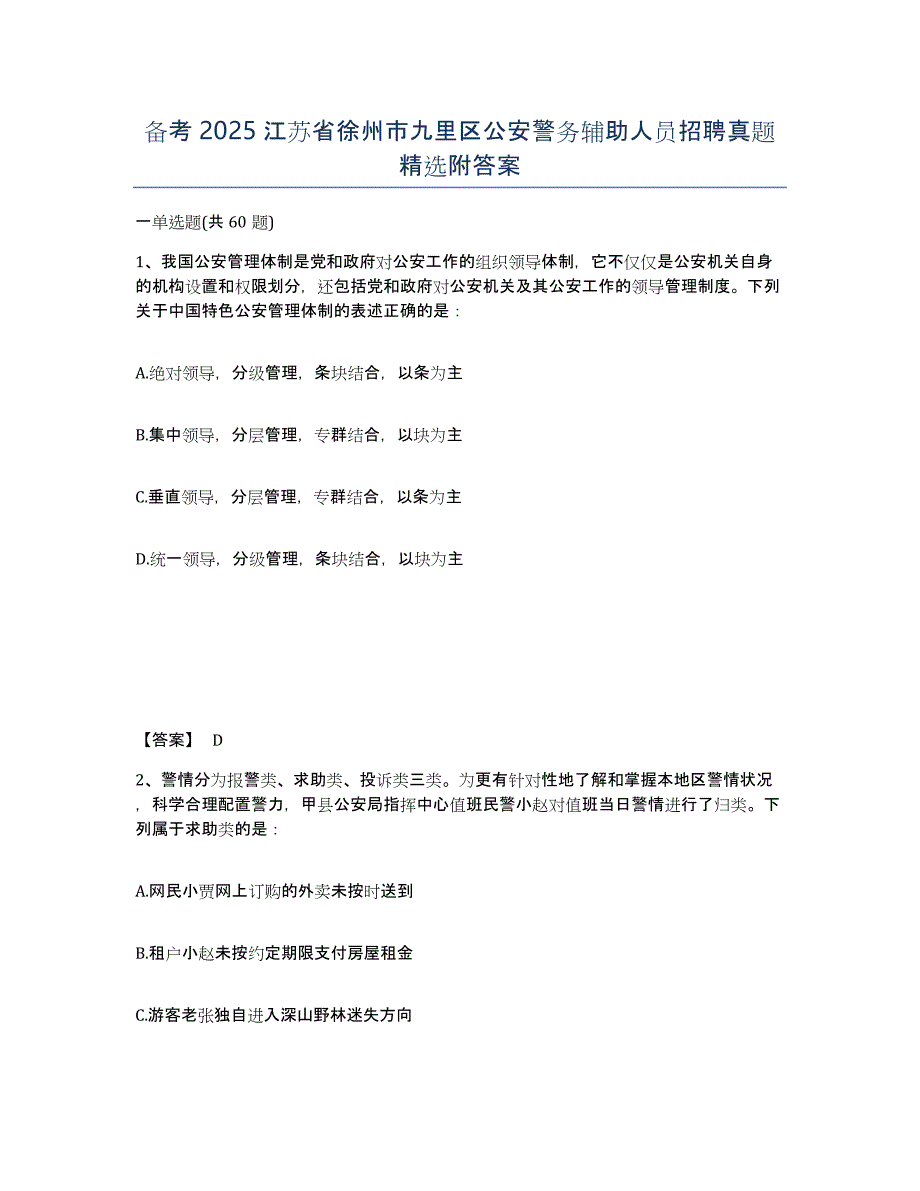 备考 2025 江苏省徐州市九里区公安警务辅助人员招聘真题精选附答案

一单选题(共 60 题)

1、我国公安管理体制是党和政府对公安工作的组织领导体制，它不仅仅是公安机关自身的机构设置和权限划分，还包括党和政府对公安机关及其公安工作的领导管理制度。下列关于中国特色公安管理体制的表述正确的是：

A.绝对领导，分级管理，条块结合，以条为主

B.集中领导，分层管理，专群结合，以块为主

C.垂直领导，分层管理，专群结合，以条为主

D.统一领导，分级管理，条块结合，以块为主

【答案】 D

2、警情分为报警类、求助类、投诉类三类。为更有针对性地了解和掌握本地区警情状况，科学合理配置警力，甲县公安局指挥中心值班民警小赵对值班当日警情进行了归类。下列属于求助类的是：

A.网民小贾网上订购的外卖未按时送到

B.租户小赵未按约定期限支付房屋租金

C.游客老张独自进入深山野林迷失方向